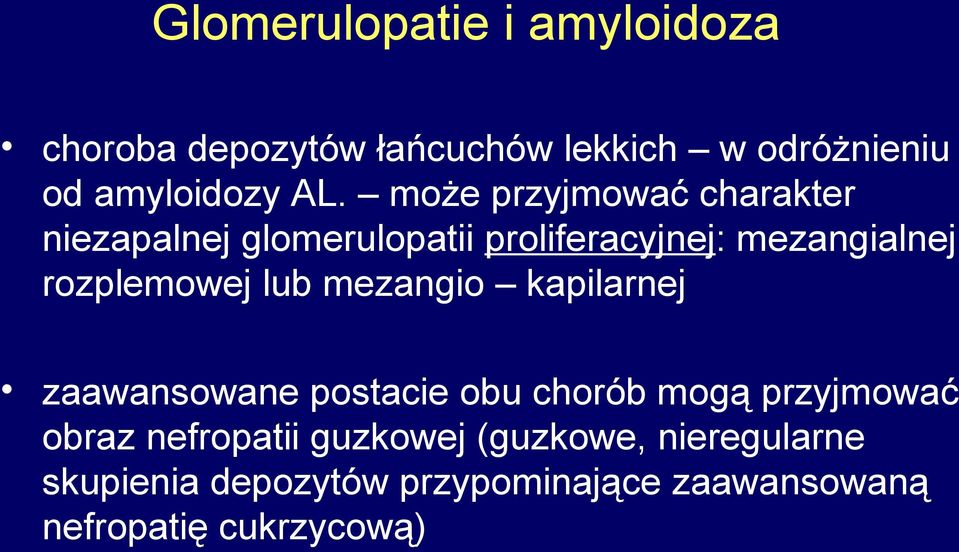 Glomerulopatie i amyloidoza

• choroba depozytów łańcuchów lekkich – w odróżnieniu od amyloidozy AL. – może przyjmować charakter niezapalnej glomerulopatii proliferacyjnej: mezangialnej rozplemowej lub mezangio – kapilarnej

• zaawansowane postacie obu chorób mogą przyjmować obraz nefropatii guzkowej (guzkowe, nieregularne skupienia depozytów przypominające zaawansowaną nefropatię cukrzycową)